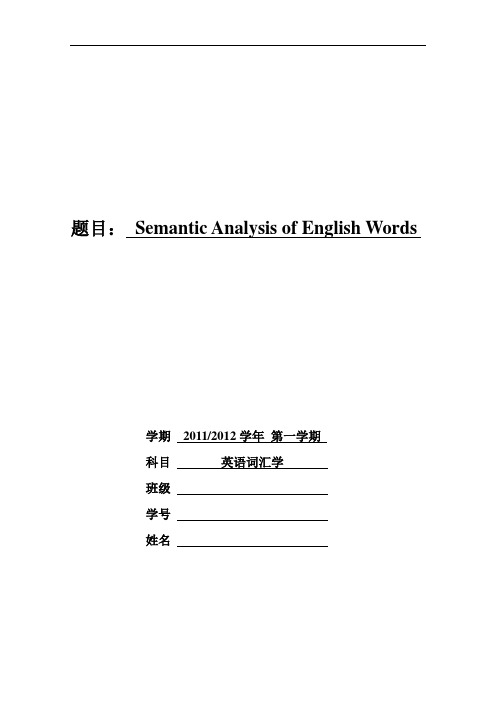 题目： Semantic Analysis of English Words

学期 2011/2012 学年 第一学期

科目 英语词汇学

班级

学号

姓名